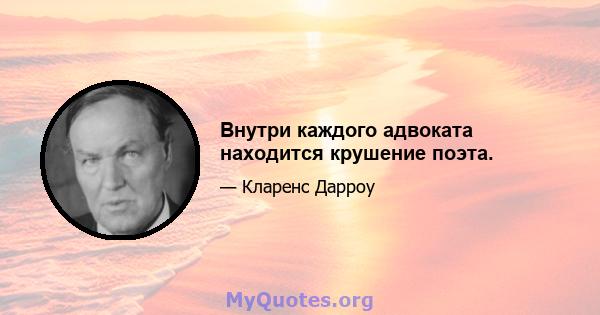 Внутри каждого адвоката находится крушение поэта.

— Кларенс Дарроу

MyQuotes.org